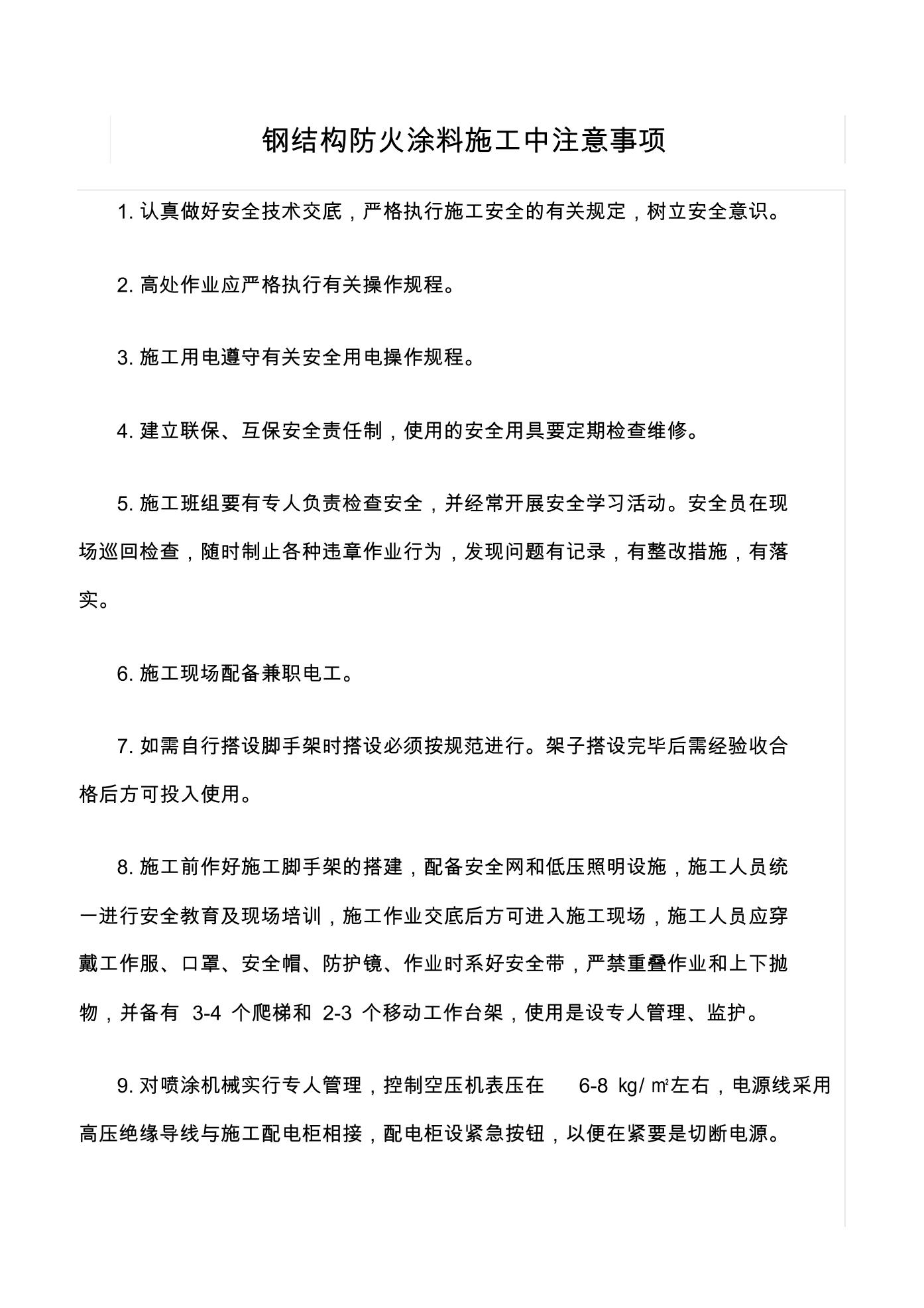 钢结构防火涂料施工中注意事项

1. 认真做好安全技术交底，严格执行施工安全的有关规定，树立安全意识。

2. 高处作业应严格执行有关操作规程。

3. 施工用电遵守有关安全用电操作规程。

4. 建立联保、互保安全责任制，使用的安全用具要定期检查维修。

5. 施工班组要有专人负责检查安全，并经常开展安全学习活动。安全员在现场巡回检查，随时制止各种违章作业行为，发现问题有记录，有整改措施，有落实。

6. 施工现场配备兼职电工。

7. 如需自行搭设脚手架时搭设必须按规范进行。架子搭设完毕后需经验收合格后方可投入使用。

8. 施工前作好施工脚手架的搭建，配备安全网和低压照明设施，施工人员统一进行安全教育及现场培训，施工作业交底后方可进入施工现场，施工人员应穿戴工作服、口罩、安全帽、防护镜、作业时系好安全带，严禁重叠作业和上下抛物，并备有 3-4 个爬梯和 2-3 个移动工作台架，使用是设专人管理、监护。

9. 对喷涂机械实行专人管理，控制空压机表压在 6-8 kg/ ㎡左右，电源线采用高压绝缘导线与施工配电柜相接，配电柜设紧急按钮，以便在紧要是切断电源。